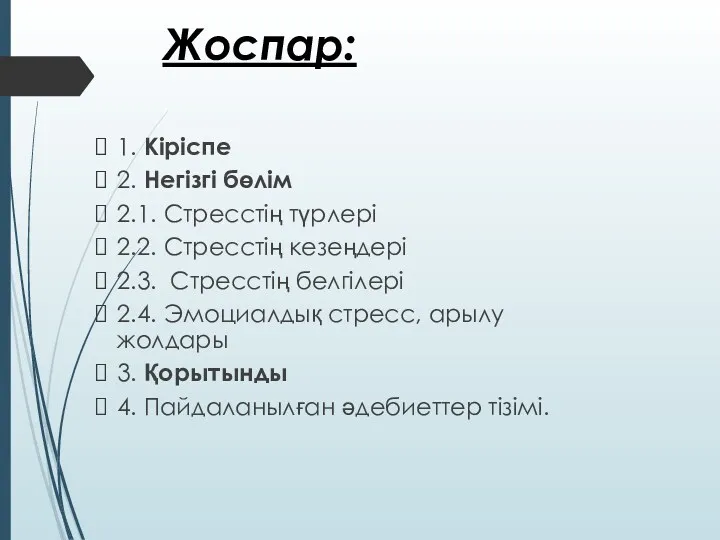 Жоспар:

1. Кіріспе
2. Негізгі бөлім
2.1. Стресстің түрлері
2.2. Стресстің кезеңдері
2.3. Стресстің белгілері
2.4. Эмоциалдық стресс, арылу жолдары
3. Қорытынды
4. Пайдаланылған әдебиеттер тізімі.